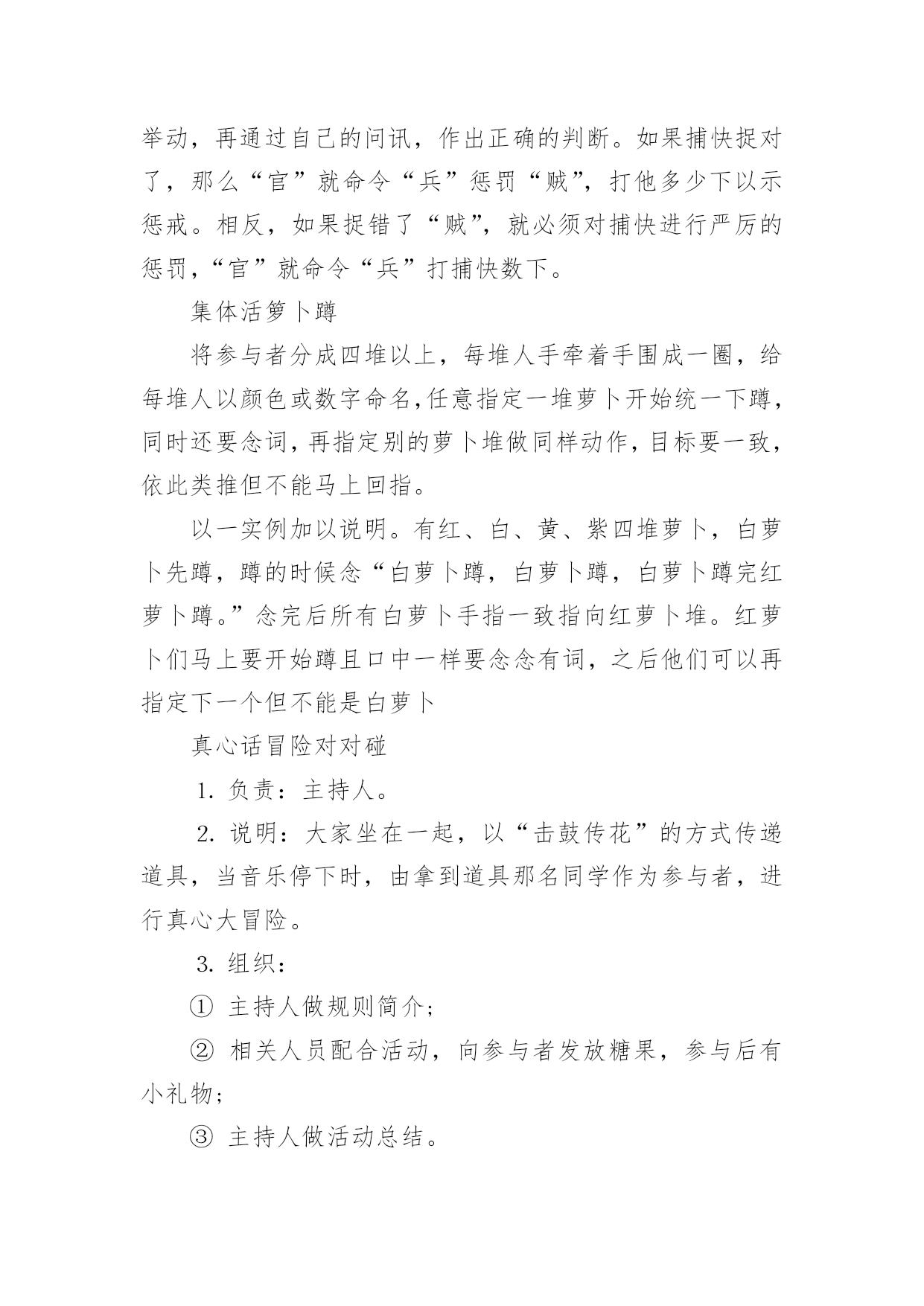 举动，再通过自己的问讯，作出正确的判断。如果捕快捉对了，那么“官”就命令“兵”惩罚“贼”，打他多少下以示惩戒。相反，如果捉错了“贼”，就必须对捕快进行严厉的惩罚，“官”就命令“兵”打捕快数下。

集体活箩卜蹲

将参与者分成四堆以上，每堆人手牵着手围成一圈，给每堆人以颜色或数字命名，任意指定一堆萝卜开始统一下蹲，同时还要念词，再指定别的萝卜堆做同样动作，目标要一致，依此类推但不能马上回指。

以一实例加以说明。有红、白、黄、紫四堆萝卜，白萝卜先蹲，蹲的时候念“白萝卜蹲，白萝卜蹲，白萝卜蹲完红萝卜蹲。”念完后所有白萝卜手指一致指向红萝卜堆。红萝卜们马上要开始蹲且口中一样要念念有词，之后他们可以再指定下一个但不能是白萝卜

真心话冒险对对碰

1. 负责：主持人。

2. 说明：大家坐在一起，以“击鼓传花”的方式传递道具，当音乐停下时，由拿到道具那名同学作为参与者，进行真心大冒险。

3. 组织：

① 主持人做规则简介；

② 相关人员配合活动，向参与者发放糖果，参与后有小礼物；

③ 主持人做活动总结。